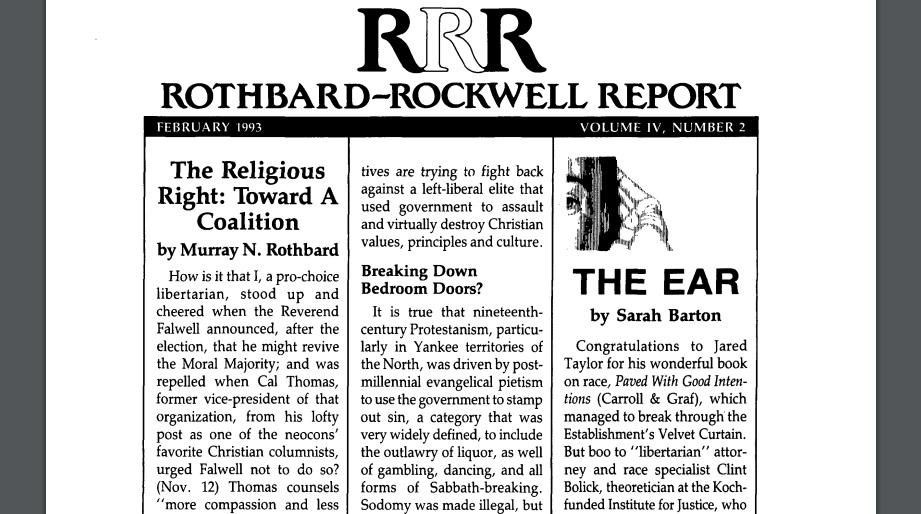 RRR

ROTHBARD-ROCKWELL REPORT

FEBRUARY 1993

VOLUME IV, NUMBER 2

The Religious Right: Toward A Coalition

by Murray N. Rothbard

How is it that I, a pro-choice libertarian, stood up and cheered when the Reverend Falwell announced, after the election, that he might revive the Moral Majority; and was repelled when Cal Thomas, former vice-president of that organization, from his lofty post as one of the neocons' favorite Christian columnists, urged Falwell not to do so? (Nov. 12) Thomas counsels "more compassion and less

tives are trying to fight back against a left-liberal elite that used government to assault and virtually destroy Christian values, principles and culture.

Breaking Down Bedroom Doors?

It is true that nineteenth-century Protestantism, particularly in Yankee territories of the North, was driven by post-millennial evangelical pietism to use the government to stamp out sin, a category that was very widely defined, to include the outlawry of liquor, as well of gambling, dancing, and all forms of Sabbath-breaking. Sodomy was made illegal, but

THE EAR

by Sarah Barton

Congratulations to Jared Taylor for his wonderful book on race, Paved With Good Intentions (Carroll & Graf), which managed to break through the Establishment's Velvet Curtain. But boo to "libertarian" attorney and race specialist Clint Bolick, theoretician at the Koch-funded Institute for Justice, who